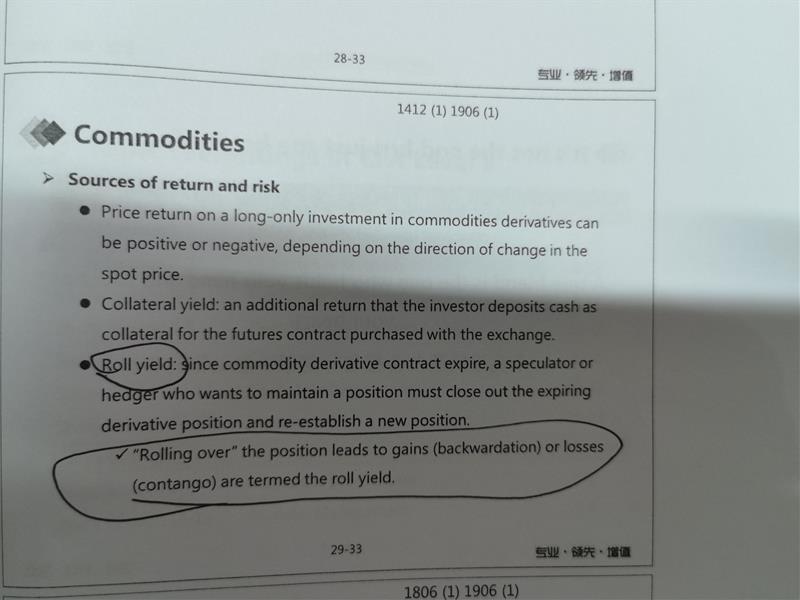 28-33

专业·领先·增值

1412 (1) 1906 (1)

Commodities

➢ Sources of return and risk

• Price return on a long-only investment in commodities derivatives can be positive or negative, depending on the direction of change in the spot price.

• Collateral yield: an additional return that the investor deposits cash as collateral for the futures contract purchased with the exchange.

• Roll yield: since commodity derivative contract expire, a speculator or hedger who wants to maintain a position must close out the expiring derivative position and re-establish a new position.

✓ "Rolling over" the position leads to gains (backwardation) or losses (contango) are termed the roll yield.

29-33

专业·领先·增值

1806 (1) 1906 (1)